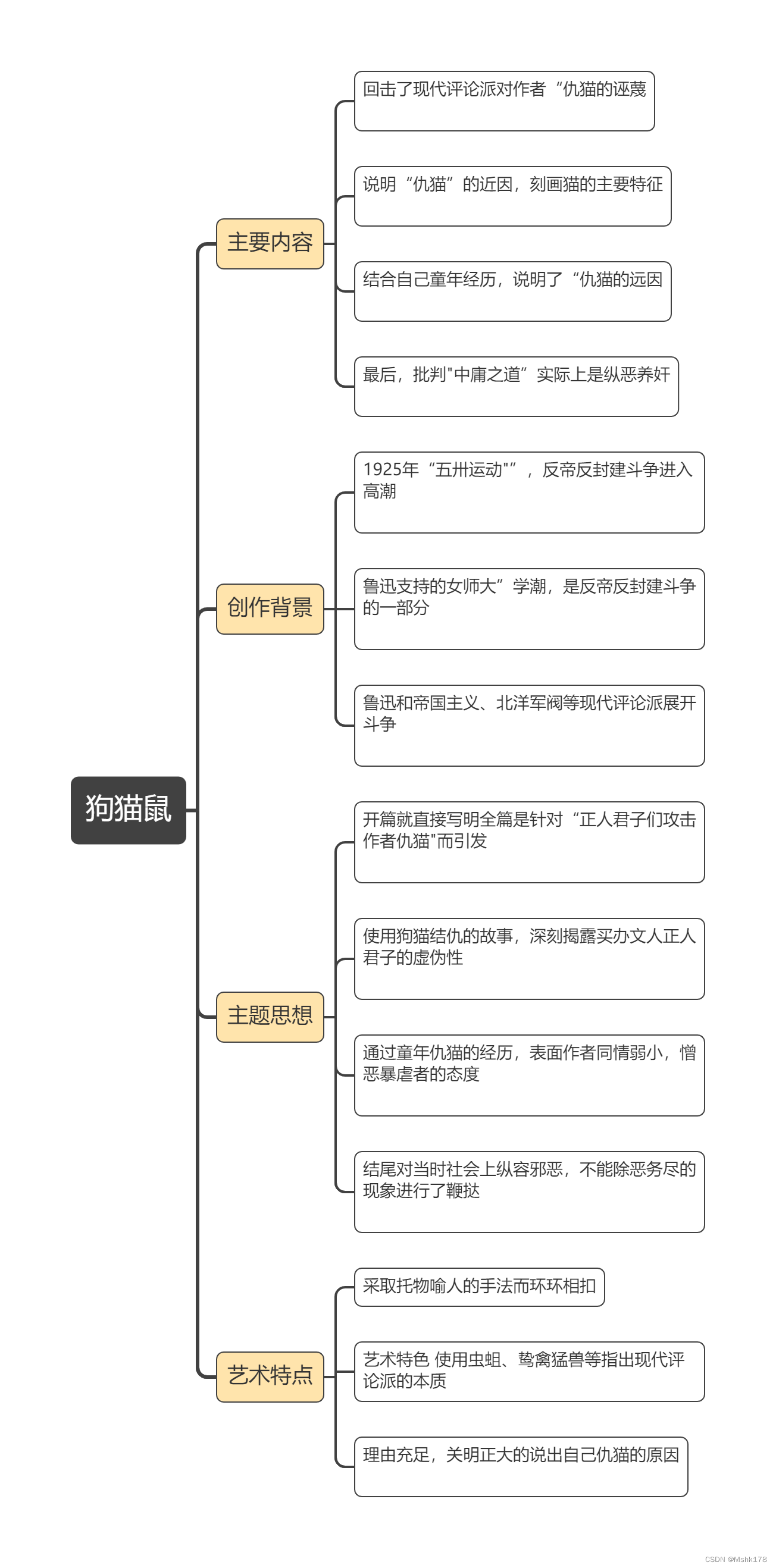 狗猫鼠

主要内容

回击了现代评论派对作者“仇猫的诬蔑

说明“仇猫”的近因，刻画猫的主要特征

结合自己童年经历，说明了“仇猫的远因

最后，批判"中庸之道”实际上是纵恶养奸

创作背景

1925年“五卅运动"”，反帝反封建斗争进入高潮

鲁迅支持的女师大”学潮，是反帝反封建斗争的一部分

鲁迅和帝国主义、北洋军阀等现代评论派展开斗争

主题思想

开篇就直接写明全篇是针对“正人君子们攻击作者仇猫"而引发

使用狗猫结仇的故事，深刻揭露买办文人正人君子的虚伪性

通过童年仇猫的经历，表面作者同情弱小，憎恶暴虐者的态度

结尾对当时社会上纵容邪恶，不能除恶务尽的现象进行了鞭挞

艺术特点

采取托物喻人的手法而环环相扣

艺术特色 使用虫蛆、鸷禽猛兽等指出现代评论派的本质

理由充足，关明正大的说出自己仇猫的原因

CSDN @Mshk178